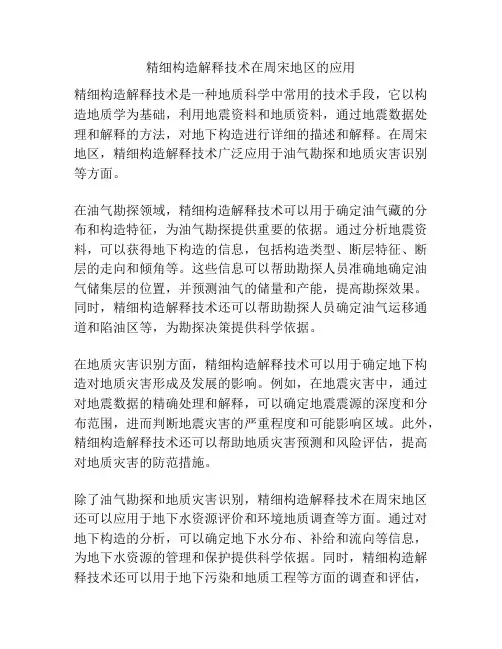 精细构造解释技术在周宋地区的应用

精细构造解释技术是一种地质科学中常用的技术手段，它以构造地质学为基础，利用地震资料和地质资料，通过地震数据处理和解释的方法，对地下构造进行详细的描述和解释。在周宋地区，精细构造解释技术广泛应用于油气勘探和地质灾害识别等方面。

在油气勘探领域，精细构造解释技术可以用于确定油气藏的分布和构造特征，为油气勘探提供重要的依据。通过分析地震资料，可以获得地下构造的信息，包括构造类型、断层特征、断层的走向和倾角等。这些信息可以帮助勘探人员准确地确定油气储集层的位置，并预测油气的储量和产能，提高勘探效果。同时，精细构造解释技术还可以帮助勘探人员确定油气运移通道和陷油区等，为勘探决策提供科学依据。

在地质灾害识别方面，精细构造解释技术可以用于确定地下构造对地质灾害形成及发展的影响。例如，在地震灾害中，通过对地震数据的精确处理和解释，可以确定地震震源的深度和分布范围，进而判断地震灾害的严重程度和可能影响区域。此外，精细构造解释技术还可以帮助地质灾害预测和风险评估，提高对地质灾害的防范措施。

除了油气勘探和地质灾害识别，精细构造解释技术在周宋地区还可以应用于地下水资源评价和环境地质调查等方面。通过对地下构造的分析，可以确定地下水分布、补给和流向等信息，为地下水资源的管理和保护提供科学依据。同时，精细构造解释技术还可以用于地下污染和地质工程等方面的调查和评估，